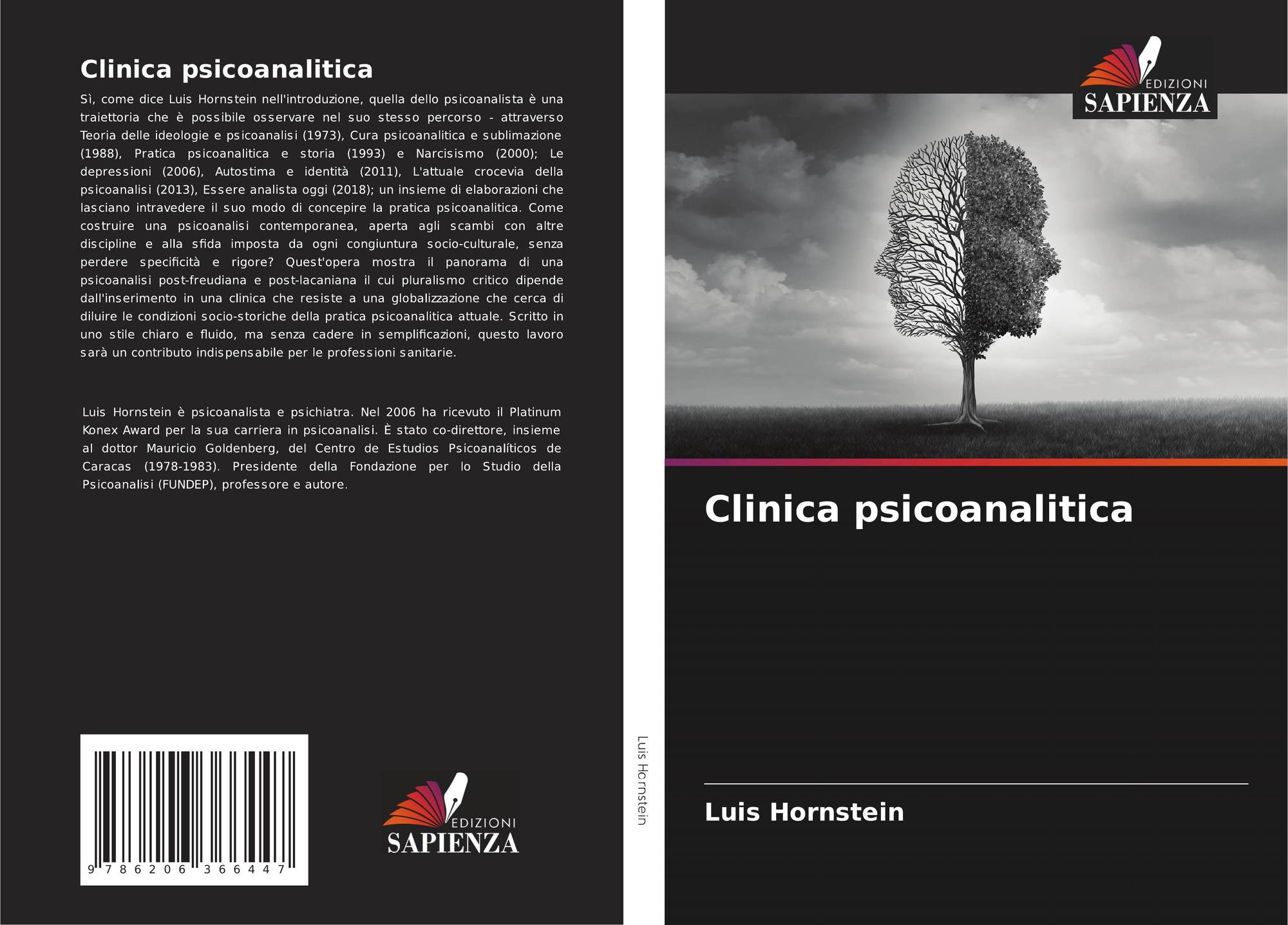 Clinica psicoanalitica

Sì, come dice Luis Hornstein nell'introduzione, quella dello psicoanalista è una traiettoria che è possibile osservare nel suo stesso percorso - attraverso Teoria delle ideologie e psicoanalisi (1973), Cura psicoanalitica e sublimazione (1988), Pratica psicoanalitica e storia (1993) e Narcisismo (2000); Le depressioni (2006), Autostima e identità (2011), L'attuale crocevia della psicoanalisi (2013), Essere analista oggi (2018); un insieme di elaborazioni che lasciano intravedere il suo modo di concepire la pratica psicoanalitica. Come costruire una psicoanalisi contemporanea, aperta agli scambi con altre discipline e alla sfida imposta da ogni congiuntura socio-culturale, senza perdere specificità e rigore? Quest'opera mostra il panorama di una psicoanalisi post-freudiana e post-lacaniana il cui pluralismo critico dipende dall'inserimento in una clinica che resiste a una globalizzazione che cerca di diluire le condizioni socio-storiche della pratica psicoanalitica attuale. Scritto in uno stile chiaro e fluido, ma senza cadere in semplificazioni, questo lavoro sarà un contributo indispensabile per le professioni sanitarie.

Luis Hornstein è psicoanalista e psichiatra. Nel 2006 ha ricevuto il Platinum Konex Award per la sua carriera in psicoanalisi. È stato co-direttore, insieme al dottor Mauricio Goldenberg, del Centro de Estudios Psicoanalíticos de Caracas (1978-1983). Presidente della Fondazione per lo Studio della Psicoanalisi (FUNDEP), professore e autore.

9 786206 366447

EDIZIONI
SAPIENZA

Luis Hornstein

EDIZIONI
SAPIENZA

Clinica psicoanalitica

Luis Hornstein